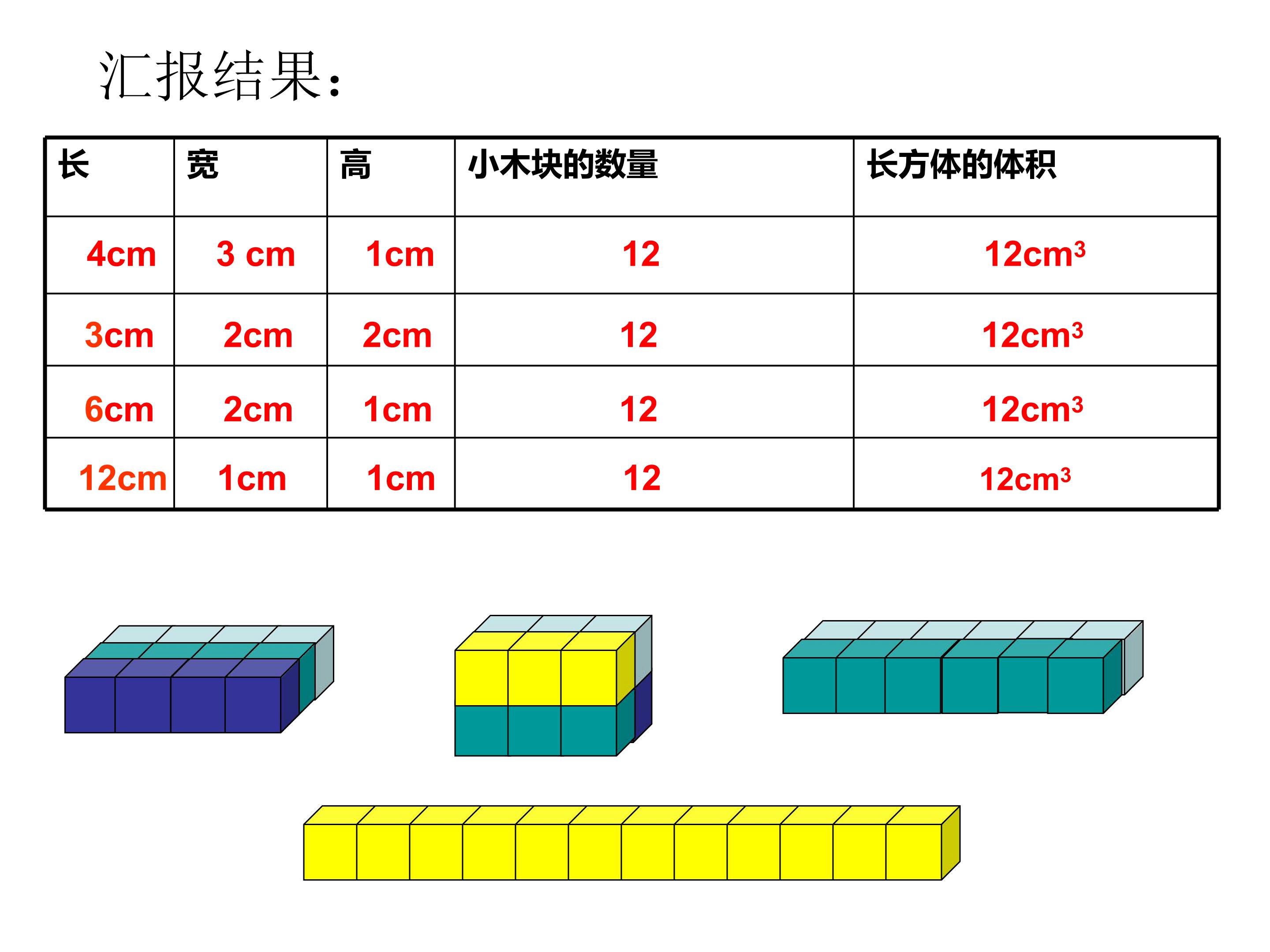 汇报结果:

| 长 | 宽 | 高 | 小木块的数量 | 长方体的体积 |
|---|---|---|---|---|
| 4cm | 3 cm | 1cm | 12 | $12cm^3$ |
| 3cm | 2cm | 2cm | 12 | $12cm^3$ |
| 6cm | 2cm | 1cm | 12 | $12cm^3$ |
| 12cm | 1cm | 1cm | 12 | $12cm^3$ |